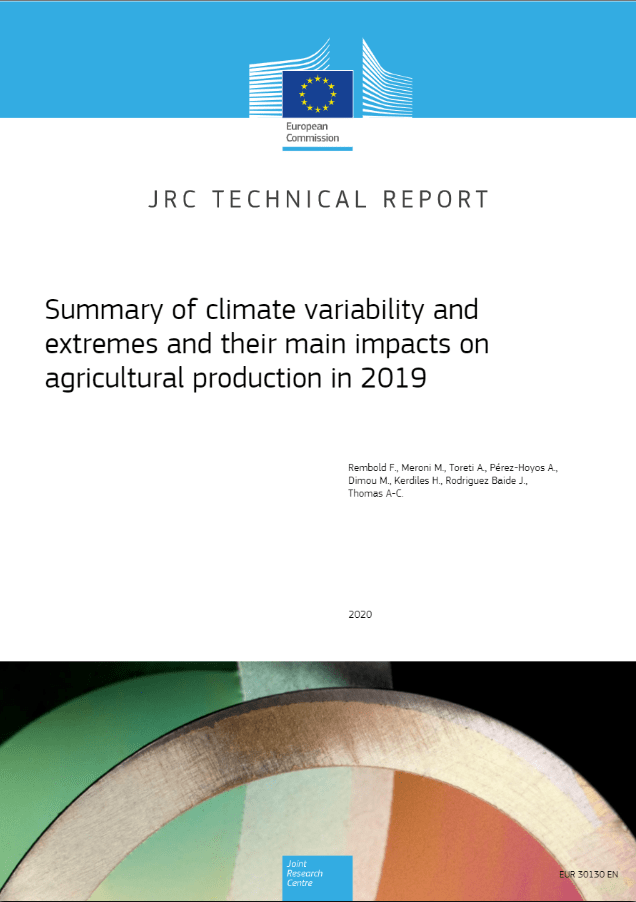 European Commission

JRC TECHNICAL REPORT

Summary of climate variability and extremes and their main impacts on agricultural production in 2019

Rembold F., Meroni M., Toreti A., Pérez-Hoyos A., Dimou M., Kerdiles H., Rodriguez Baide J., Thomas A-C.

2020

Joint Research Centre

EUR 30130 EN